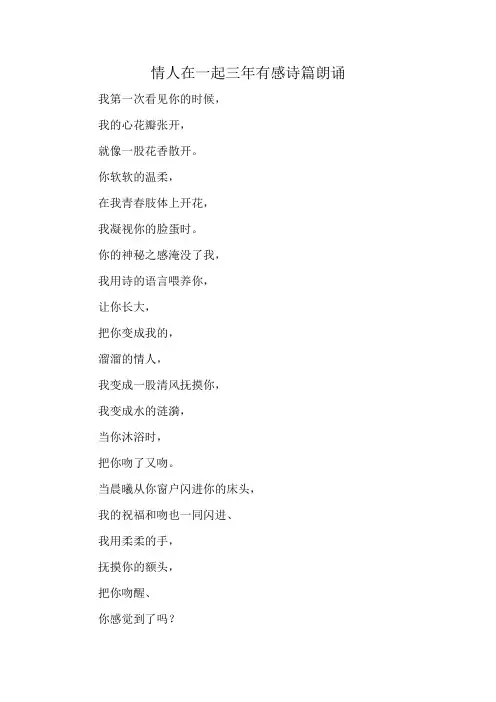 情人在一起三年有感诗篇朗诵

我第一次看见你的时候，

我的心花瓣张开，

就像一股花香散开。

你软软的温柔，

在我青春肢体上开花，

我凝视你的脸蛋时。

你的神秘之感淹没了我，

我用诗的语言喂养你，

让你长大，

把你变成我的，

溜溜的情人，

我变成一股清风抚摸你，

我变成水的涟漪，

当你沐浴时，

把你吻了又吻。

当晨曦从你窗户闪进你的床头，

我的祝福和吻也一同闪进、

我用柔柔的手，

抚摸你的额头，

把你吻醒、

你感觉到了吗？